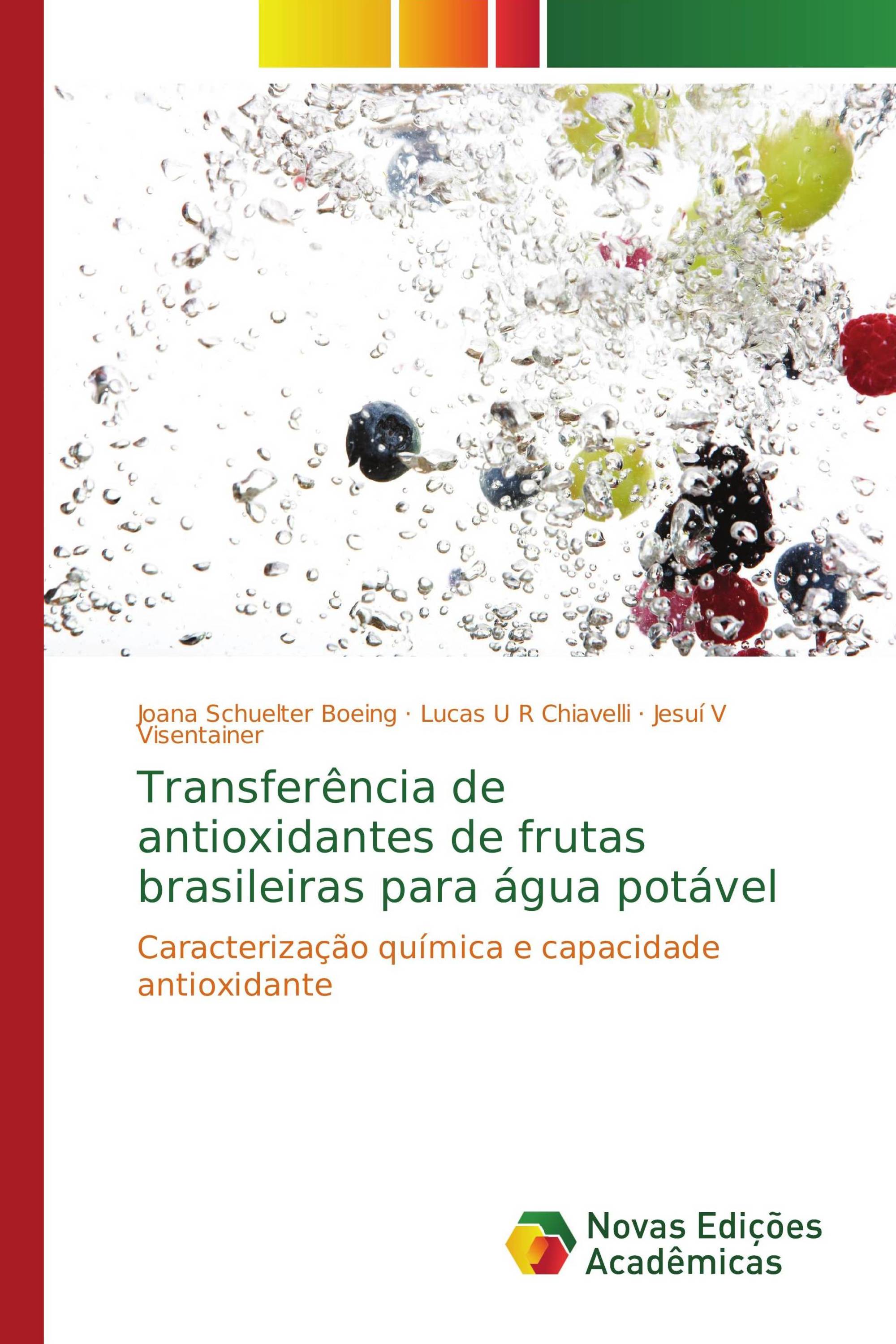 Joana Schuelter Boeing · Lucas U R Chiavelli · Jesuí V Visentainer

Transferência de antioxidantes de frutas brasileiras para água potável

Caracterização química e capacidade antioxidante

Novas Edições Acadêmicas